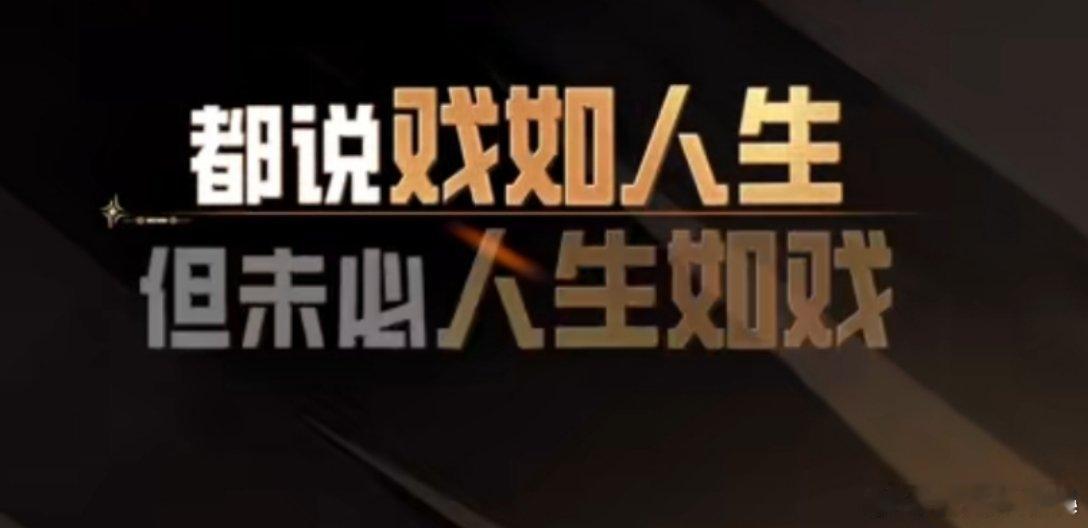 都说戏如人生
但未必人生如戏